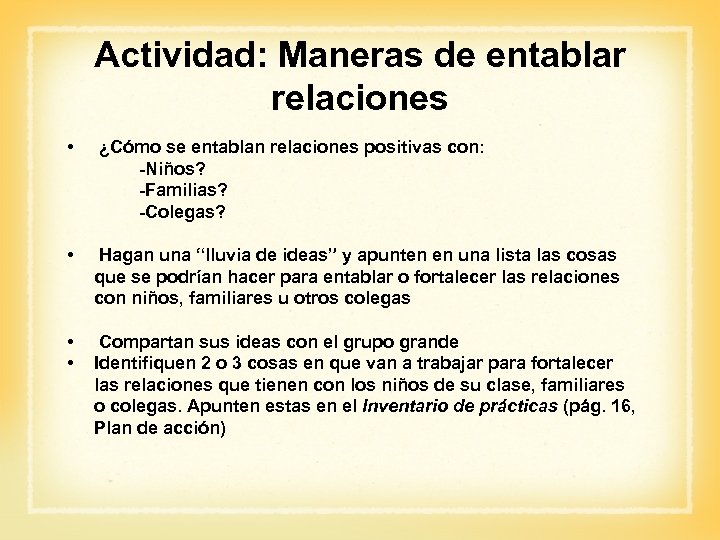 Actividad: Maneras de entablar relaciones

• ¿Cómo se entablan relaciones positivas con:
-Niños?
-Familias?
-Colegas?

• Hagan una “lluvia de ideas” y apunten en una lista las cosas que se podrían hacer para entablar o fortalecer las relaciones con niños, familiares u otros colegas

• Compartan sus ideas con el grupo grande
• Identifiquen 2 o 3 cosas en que van a trabajar para fortalecer las relaciones que tienen con los niños de su clase, familiares o colegas. Apunten estas en el Inventario de prácticas (pág. 16, Plan de acción)